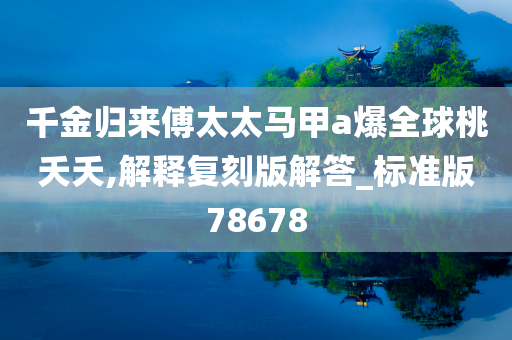 千金归来傅太太马甲a爆全球桃夭夭,解释复刻版解答_标准版78678